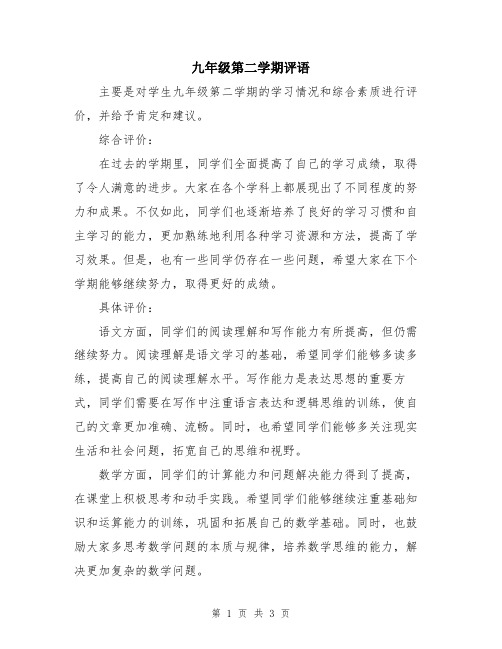 九年级第二学期评语

主要是对学生九年级第二学期的学习情况和综合素质进行评价，并给予肯定和建议。

综合评价：

在过去的学期里，同学们全面提高了自己的学习成绩，取得了令人满意的进步。大家在各个学科上都展现出了不同程度的努力和成果。不仅如此，同学们也逐渐培养了良好的学习习惯和自主学习的能力，更加熟练地利用各种学习资源和方法，提高了学习效果。但是，也有一些同学仍存在一些问题，希望大家在下个学期能够继续努力，取得更好的成绩。

具体评价：

语文方面，同学们的阅读理解和写作能力有所提高，但仍需继续努力。阅读理解是语文学习的基础，希望同学们能够多读多练，提高自己的阅读理解水平。写作能力是表达思想的重要方式，同学们需要在写作中注重语言表达和逻辑思维的训练，使自己的文章更加准确、流畅。同时，也希望同学们能够多关注现实生活和社会问题，拓宽自己的思维和视野。

数学方面，同学们的计算能力和问题解决能力得到了提高，在课堂上积极思考和动手实践。希望同学们能够继续注重基础知识和运算能力的训练，巩固和拓展自己的数学基础。同时，也鼓励大家多思考数学问题的本质与规律，培养数学思维的能力，解决更加复杂的数学问题。

第 1 页 共 3 页